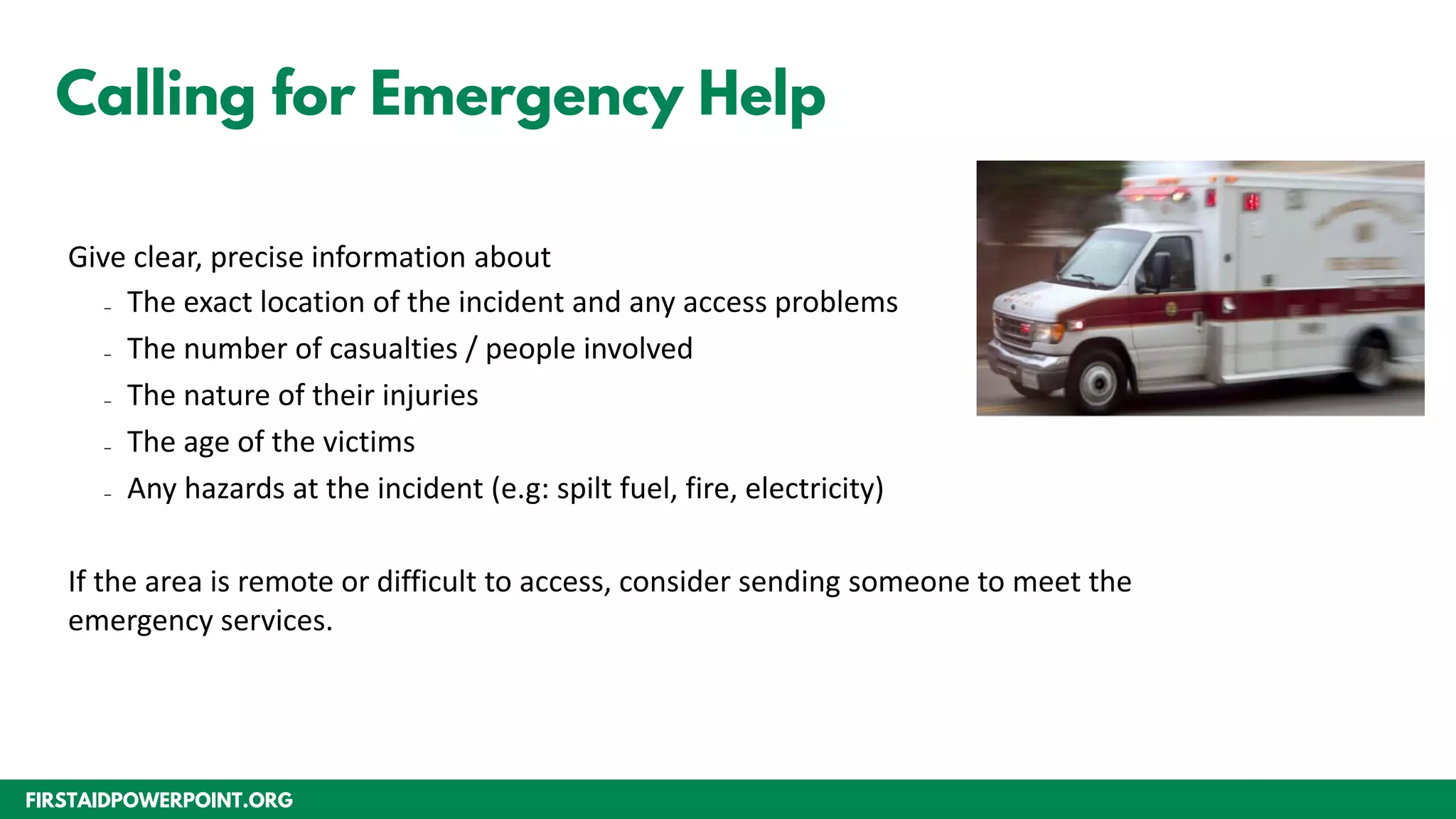 Calling for Emergency Help

Give clear, precise information about
- The exact location of the incident and any access problems
- The number of casualties / people involved
- The nature of their injuries
- The age of the victims
- Any hazards at the incident (e.g: spilt fuel, fire, electricity)

If the area is remote or difficult to access, consider sending someone to meet the emergency services.

FIRSTAIDPOWERPOINT.ORG